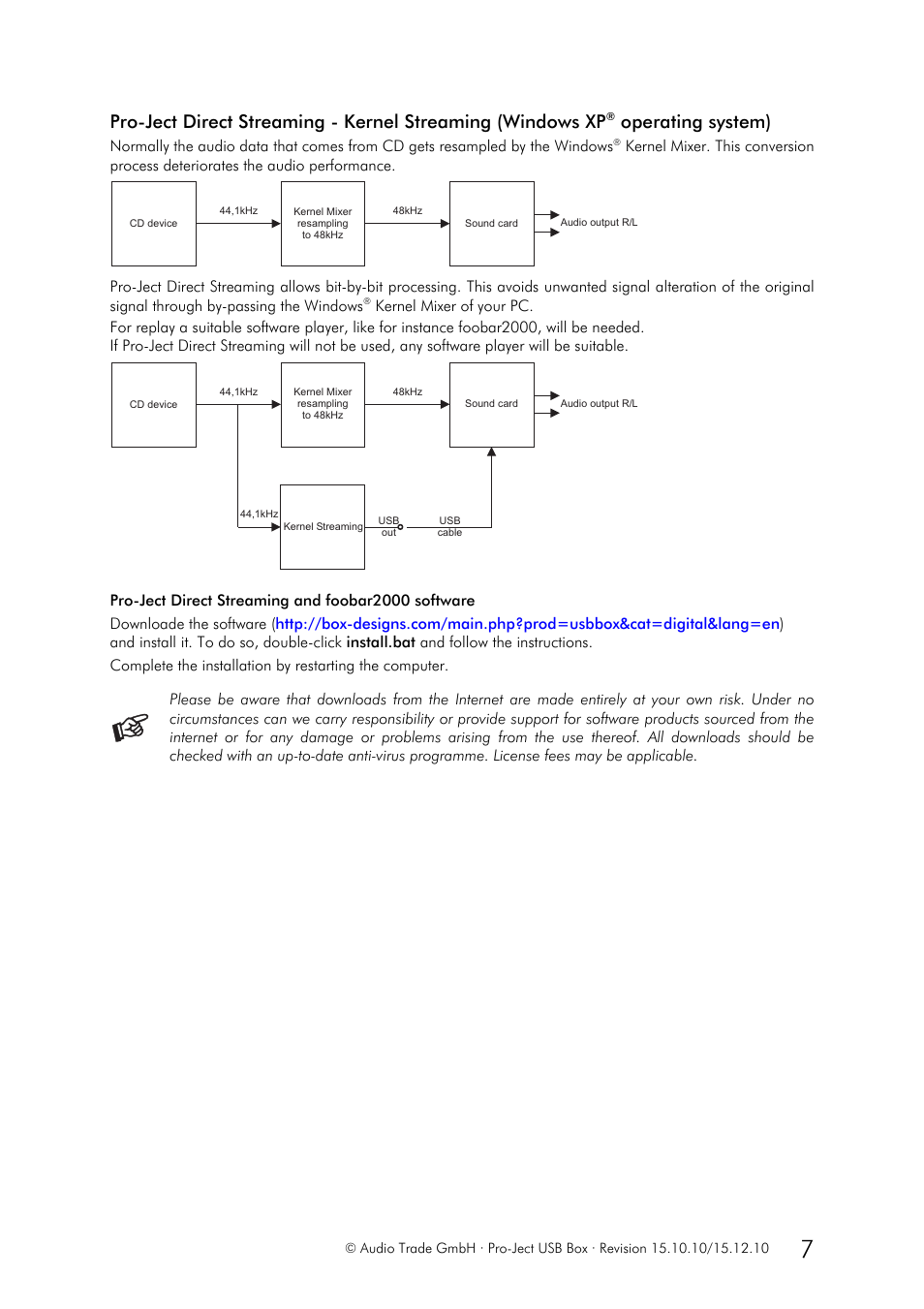 Pro-Ject Direct Streaming - Kernel Streaming (Windows XP® operating system)

Normally the audio data that comes from CD gets resampled by the Windows® Kernel Mixer. This conversion process deteriorates the audio performance.

CD device
44,1kHz
Kernel Mixer resampling to 48kHz
48kHz
Sound card
Audio output R/L

Pro-Ject Direct Streaming allows bit-by-bit processing. This avoids unwanted signal alteration of the original signal through by-passing the Windows® Kernel Mixer of your PC.
For replay a suitable software player, like for instance foobar2000, will be needed.
If Pro-Ject Direct Streaming will not be used, any software player will be suitable.

CD device
44,1kHz
Kernel Mixer resampling to 48kHz
48kHz
Sound card
Audio output R/L
44,1kHz
Kernel Streaming
USB out
USB cable

Pro-Ject Direct Streaming and foobar2000 software

Downloade the software (http://box-designs.com/main.php?prod=usbbox&cat=digital&lang=en) and install it. To do so, double-click install.bat and follow the instructions.

Complete the installation by restarting the computer.

Please be aware that downloads from the Internet are made entirely at your own risk. Under no circumstances can we carry responsibility or provide support for software products sourced from the internet or for any damage or problems arising from the use thereof. All downloads should be checked with an up-to-date anti-virus programme. License fees may be applicable.

© Audio Trade GmbH · Pro-Ject USB Box · Revision 15.10.10/15.12.10 7